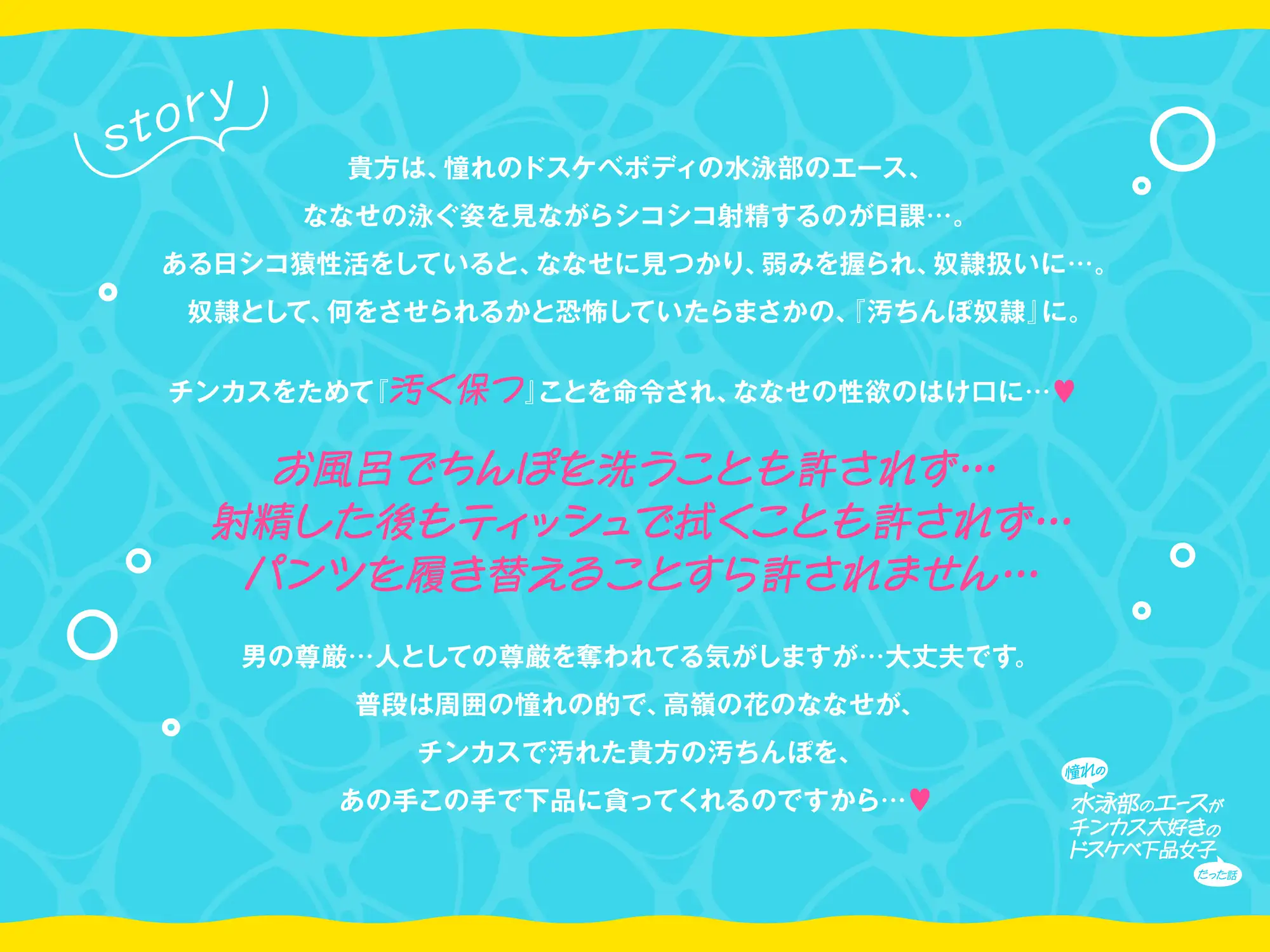 story

貴方は、憧れのドスケベボディの水泳部のエース、
ななせの泳ぐ姿を見ながらシコシコ射精するのが日課…。
ある日シコ猿性活をしていると、ななせに見つかり、弱みを握られ、奴隷扱いに…。
奴隷として、何をさせられるかと恐怖していたらまさかの、『汚ちんぽ奴隷』に。

チンカスをためて『汚く保つ』ことを命令され、ななせの性欲のはけ口に…♥

お風呂でちんぽを洗うことも許されず…
射精した後もティッシュで拭くことも許されず…
パンツを履き替えることすら許されません…

男の尊厳…人としての尊厳を奪われてる気がしますが…大丈夫です。
普段は周囲の憧れの的で、高嶺の花のななせが、
チンカスで汚れた貴方の汚ちんぽを、
あの手この手で下品に貪ってくれるのですから…♥

憧れの
水泳部のエースが
チンカス大好きの
ドスケベ下品女子
だった話